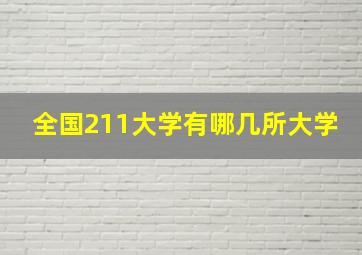 全国211大学有哪几所大学